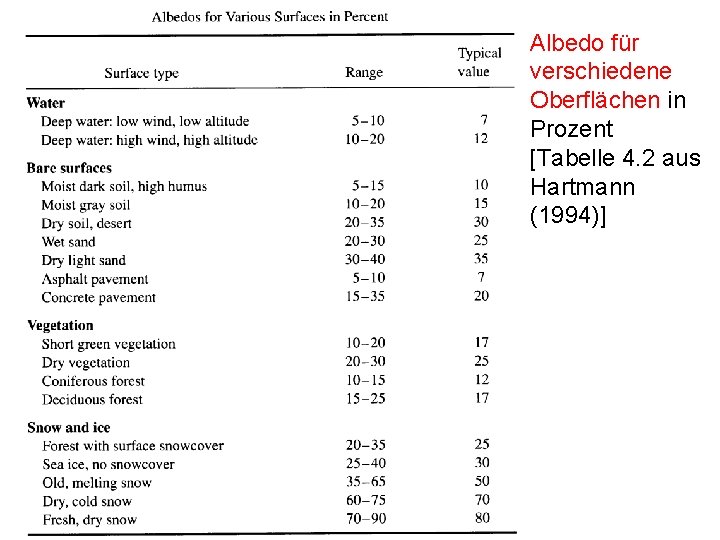 Albedos for Various Surfaces in Percent

| Surface type | Range | Typical value |
|---|---|---|
| **Water** | | |
| Deep water: low wind, low altitude | 5–10 | 7 |
| Deep water: high wind, high altitude | 10–20 | 12 |
| **Bare surfaces** | | |
| Moist dark soil, high humus | 5–15 | 10 |
| Moist gray soil | 10–20 | 15 |
| Dry soil, desert | 20–35 | 30 |
| Wet sand | 20–30 | 25 |
| Dry light sand | 30–40 | 35 |
| Asphalt pavement | 5–10 | 7 |
| Concrete pavement | 15–35 | 20 |
| **Vegetation** | | |
| Short green vegetation | 10–20 | 17 |
| Dry vegetation | 20–30 | 25 |
| Coniferous forest | 10–15 | 12 |
| Deciduous forest | 15–25 | 17 |
| **Snow and ice** | | |
| Forest with surface snowcover | 20–35 | 25 |
| Sea ice, no snowcover | 25–40 | 30 |
| Old, melting snow | 35–65 | 50 |
| Dry, cold snow | 60–75 | 70 |
| Fresh, dry snow | 70–90 | 80 |

Albedo für verschiedene Oberflächen in Prozent [Tabelle 4.2 aus Hartmann (1994)]